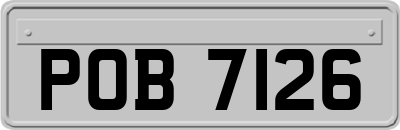 POB 7126